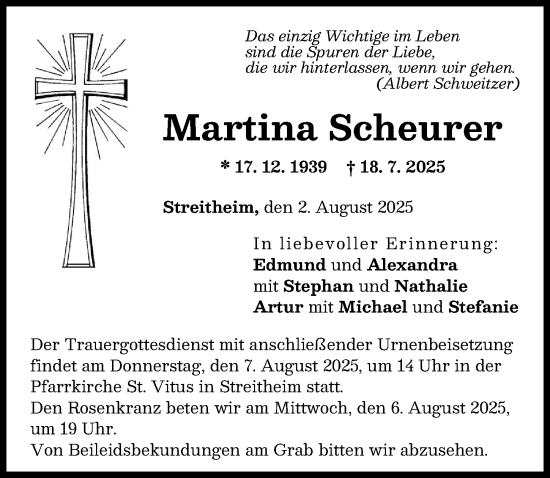 Das einzig Wichtige im Leben
sind die Spuren der Liebe,
die wir hinterlassen, wenn wir gehen.
(Albert Schweitzer)

Martina Scheurer

* 17. 12. 1939 † 18. 7. 2025

Streitheim, den 2. August 2025

In liebevoller Erinnerung:
Edmund und Alexandra
mit Stephan und Nathalie
Artur mit Michael und Stefanie

Der Trauergottesdienst mit anschließender Urnenbeisetzung findet am Donnerstag, den 7. August 2025, um 14 Uhr in der Pfarrkirche St. Vitus in Streitheim statt.
Den Rosenkranz beten wir am Mittwoch, den 6. August 2025, um 19 Uhr.
Von Beileidsbekundungen am Grab bitten wir abzusehen.